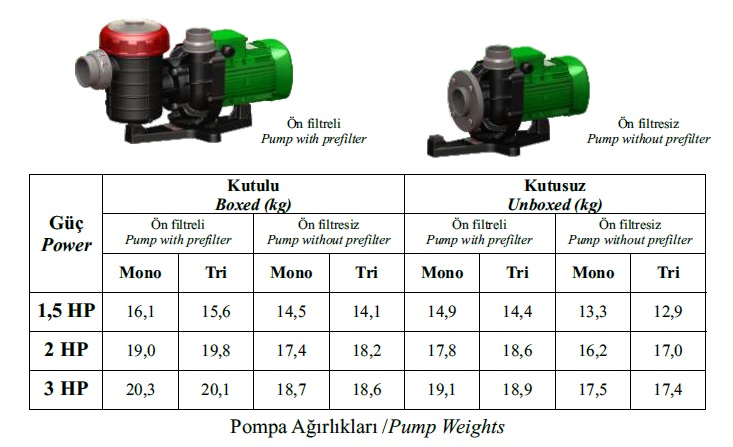 Ön filtreli
Pump with prefilter

Ön filtresiz
Pump without prefilter

| Güç Power | Kutulu Boxed (kg) | | | | Kutusuz Unboxed (kg) | | | |
|---|---|---|---|---|---|---|---|---|
| | Ön filtreli Pump with prefilter | | Ön filtresiz Pump without prefilter | | Ön filtreli Pump with prefilter | | Ön filtresiz Pump without prefilter | |
| | Mono | Tri | Mono | Tri | Mono | Tri | Mono | Tri |
| 1,5 HP | 16,1 | 15,6 | 14,5 | 14,1 | 14,9 | 14,4 | 13,3 | 12,9 |
| 2 HP | 19,0 | 19,8 | 17,4 | 18,2 | 17,8 | 18,6 | 16,2 | 17,0 |
| 3 HP | 20,3 | 20,1 | 18,7 | 18,6 | 19,1 | 18,9 | 17,5 | 17,4 |

Pompa Ağırlıkları /Pump Weights